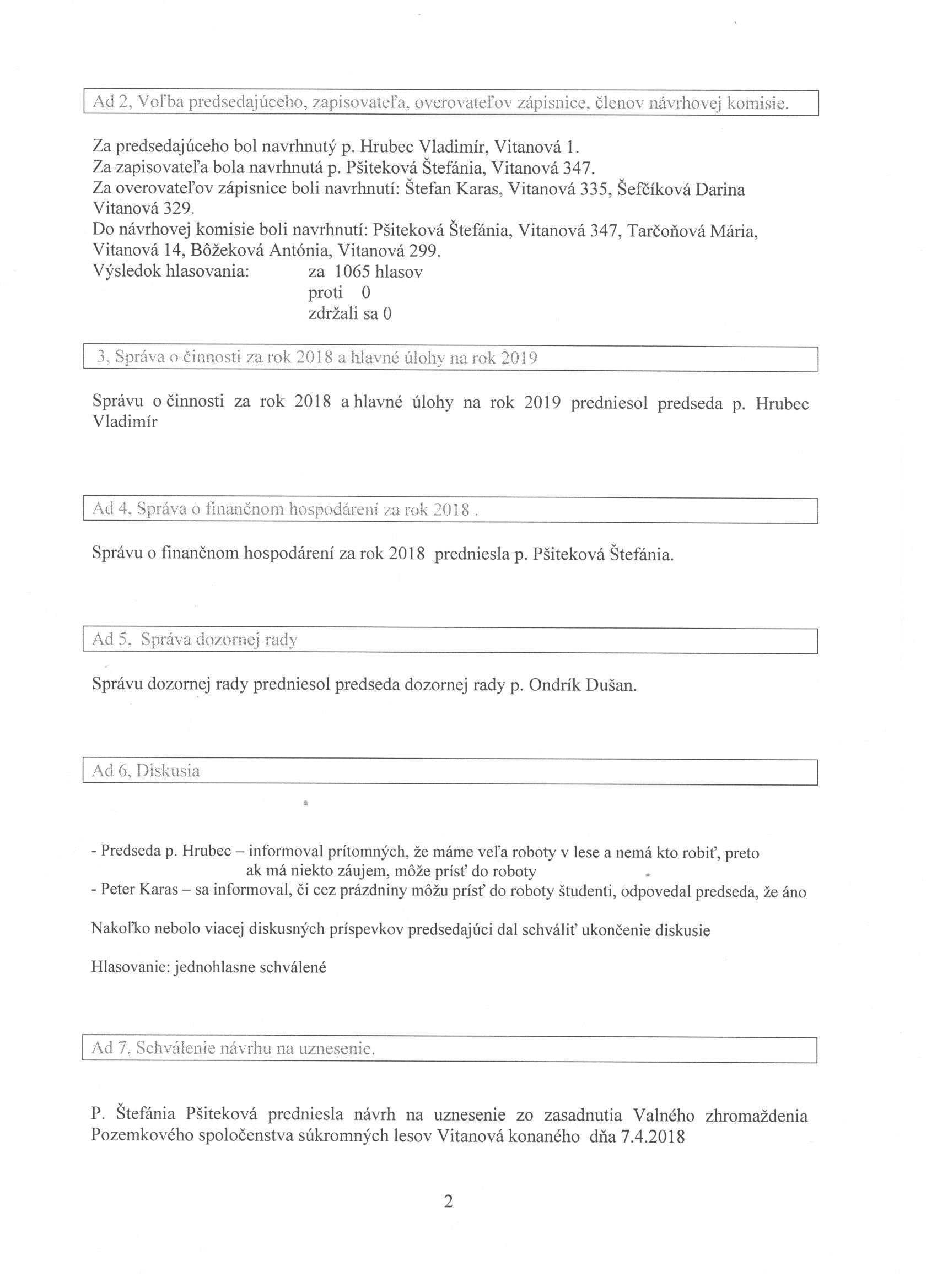 Ad 2, Voľba predsedajúceho, zapisovateľa, overovateľov zápisnice, členov návrhovej komisie.

Za predsedajúceho bol navrhnutý p. Hrubec Vladimír, Vitanová 1.
Za zapisovateľa bola navrhnutá p. Pšiteková Štefánia, Vitanová 347.
Za overovateľov zápisnice boli navrhnutí: Štefan Karas, Vitanová 335, Šefčíková Darina Vitanová 329.
Do návrhovej komisie boli navrhnutí: Pšiteková Štefánia, Vitanová 347, Tarčoňová Mária, Vitanová 14, Bôžeková Antónia, Vitanová 299.
Výsledok hlasovania: za 1065 hlasov
proti 0
zdržali sa 0

3, Správa o činnosti za rok 2018 a hlavné úlohy na rok 2019

Správu o činnosti za rok 2018 a hlavné úlohy na rok 2019 predniesol predseda p. Hrubec Vladimír

Ad 4, Správa o finančnom hospodárení za rok 2018 .

Správu o finančnom hospodárení za rok 2018 predniesla p. Pšiteková Štefánia.

Ad 5, Správa dozornej rady

Správu dozornej rady predniesol predseda dozornej rady p. Ondrík Dušan.

Ad 6, Diskusia

- Predseda p. Hrubec – informoval prítomných, že máme veľa roboty v lese a nemá kto robiť, preto ak má niekto záujem, môže prísť do roboty
- Peter Karas – sa informoval, či cez prázdniny môžu prísť do roboty študenti, odpovedal predseda, že áno

Nakoľko nebolo viacej diskusných príspevkov predsedajúci dal schváliť ukončenie diskusie

Hlasovanie: jednohlasne schválené

Ad 7, Schválenie návrhu na uznesenie.

P. Štefánia Pšiteková predniesla návrh na uznesenie zo zasadnutia Valného zhromaždenia Pozemkového spoločenstva súkromných lesov Vitanová konaného dňa 7.4.2018

2